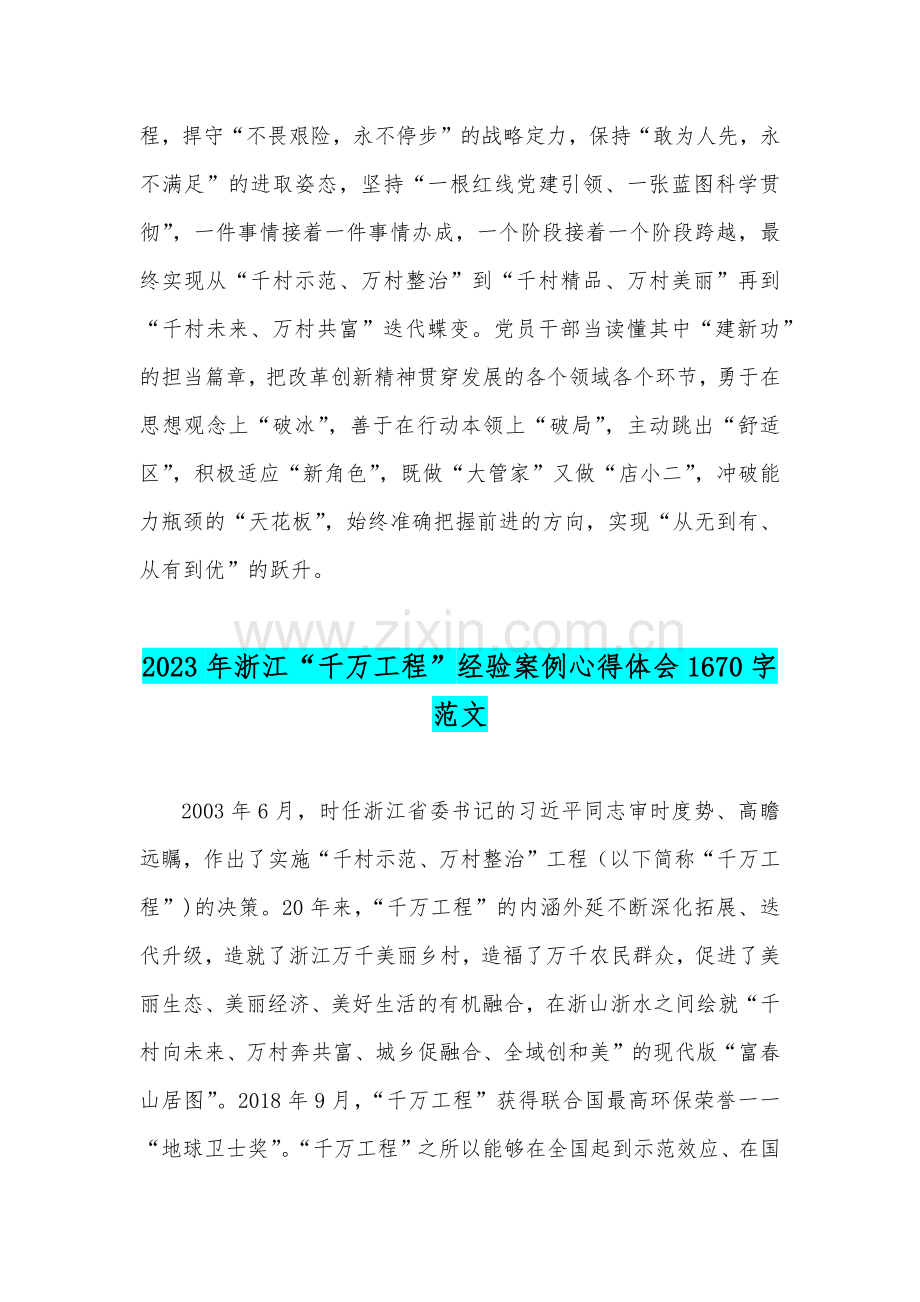 程，捍守“不畏艰险，永不停步”的战略定力，保持“敢为人先，永不满足”的进取姿态，坚持“一根红线党建引领、一张蓝图科学贯彻”，一件事情接着一件事情办成，一个阶段接着一个阶段跨越，最终实现从“千村示范、万村整治”到“千村精品、万村美丽”再到“千村未来、万村共富”迭代蝶变。党员干部当读懂其中“建新功”的担当篇章，把改革创新精神贯穿发展的各个领域各个环节，勇于在思想观念上“破冰”，善于在行动本领上“破局”，主动跳出“舒适区”，积极适应“新角色”，既做“大管家”又做“店小二”，冲破能力瓶颈的“天花板”，始终准确把握前进的方向，实现“从无到有、从有到优”的跃升。

www.zixin.com.cn

2023 年浙江“千万工程”经验案例心得体会 1670 字范文

2003 年 6 月，时任浙江省委书记的习近平同志审时度势、高瞻远瞩，作出了实施“千村示范、万村整治”工程（以下简称“千万工程”）的决策。20 年来，“千万工程”的内涵外延不断深化拓展、迭代升级，造就了浙江万千美丽乡村，造福了万千农民群众，促进了美丽生态、美丽经济、美好生活的有机融合，在浙山浙水之间绘就“千村向未来、万村奔共富、城乡促融合、全域创和美”的现代版“富春山居图”。2018 年 9 月，“千万工程”获得联合国最高环保荣誉——“地球卫士奖”。“千万工程”之所以能够在全国起到示范效应、在国